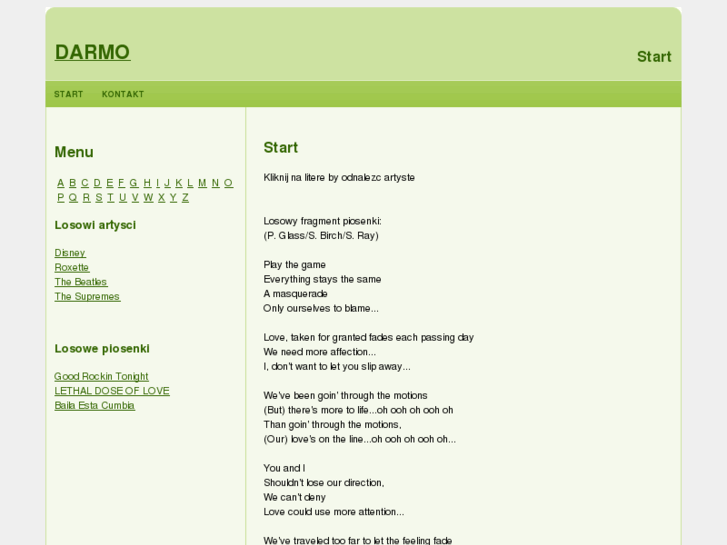 DARMO

Start

START KONTAKT

Menu

A B C D E F G H I J K L M N O P Q R S T U V W X Y Z

Losowi artysci

Disney
Roxette
The Beatles
The Supremes

Losowe piosenki

Good Rockin Tonight
LETHAL DOSE OF LOVE
Baila Esta Cumbia

Start

Kliknij na litere by odnalezc artyste

Losowy fragment piosenki:
(P. Glass/S. Birch/S. Ray)

Play the game
Everything stays the same
A masquerade
Only ourselves to blame...

Love, taken for granted fades each passing day
We need more affection...
I, don't want to let you slip away...

We've been goin' through the motions
(But) there's more to life...oh ooh oh ooh oh
Than goin' through the motions,
(Our) love's on the line...oh ooh oh ooh oh...

You and I
Shouldn't lose our direction,
We can't deny
Love could use more attention...

We've traveled too far to let the feeling fade